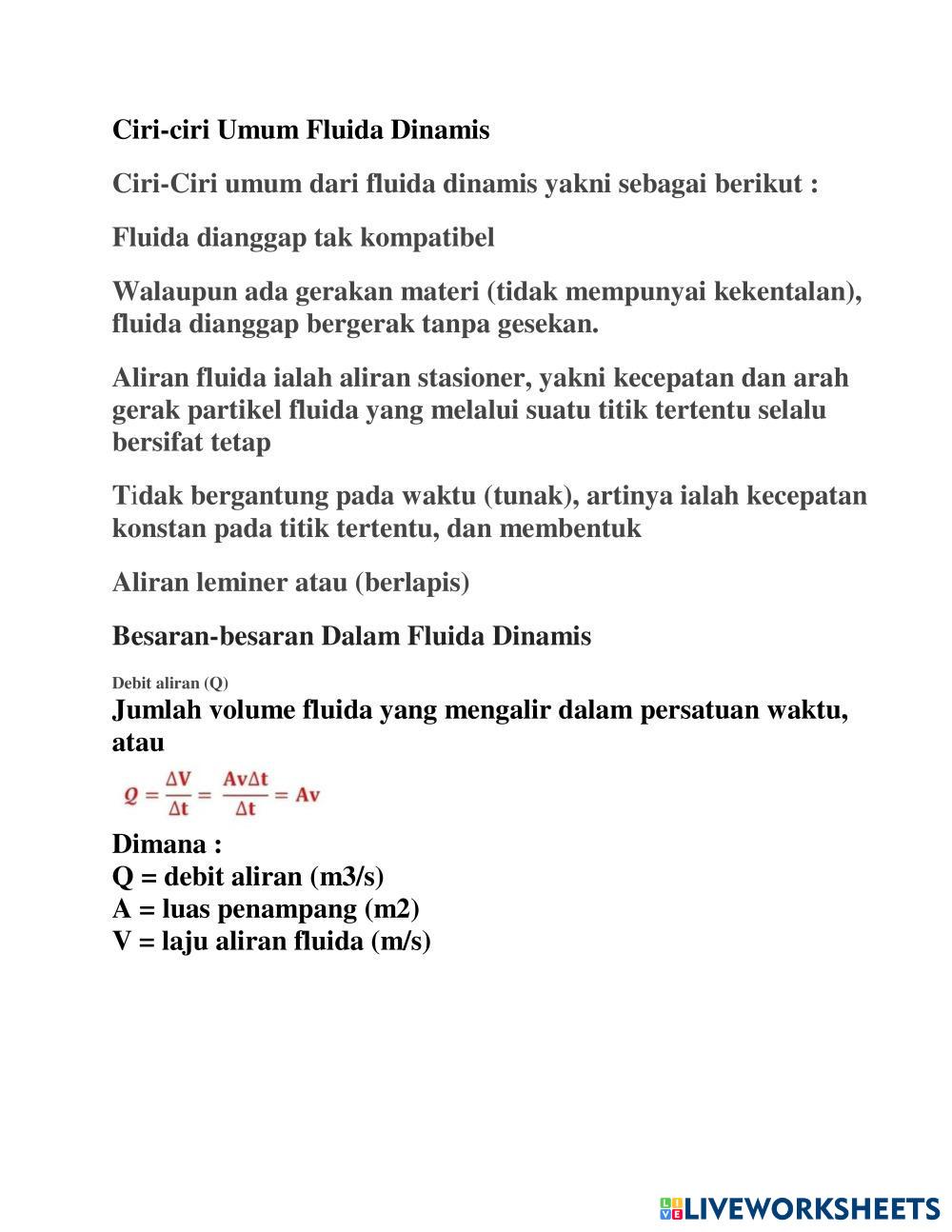 Ciri-ciri Umum Fluida Dinamis

Ciri-Ciri umum dari fluida dinamis yakni sebagai berikut :

Fluida dianggap tak kompatibel

Walaupun ada gerakan materi (tidak mempunyai kekentalan), fluida dianggap bergerak tanpa gesekan.

Aliran fluida ialah aliran stasioner, yakni kecepatan dan arah gerak partikel fluida yang melalui suatu titik tertentu selalu bersifat tetap

Tidak bergantung pada waktu (tunak), artinya ialah kecepatan konstan pada titik tertentu, dan membentuk

Aliran leminer atau (berlapis)

Besaran-besaran Dalam Fluida Dinamis

Debit aliran (Q)
Jumlah volume fluida yang mengalir dalam persatuan waktu, atau

$Q = \frac{\Delta V}{\Delta t} = \frac{Av\Delta t}{\Delta t} = Av$

Dimana :
Q = debit aliran (m3/s)
A = luas penampang (m2)
V = laju aliran fluida (m/s)

LIVEWORKSHEETS